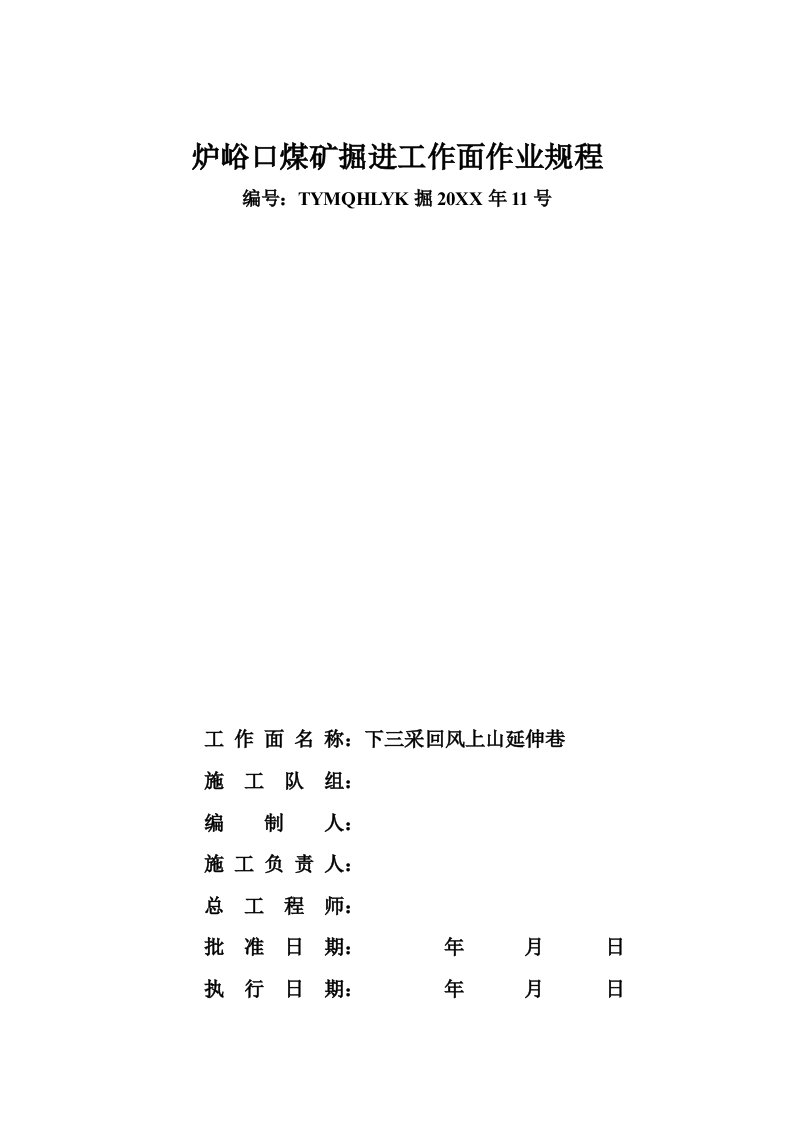 炉峪口煤矿掘进工作面作业规程

编号：TYMQHLYK 掘 20XX 年 11 号

工 作 面 名 称：下三采回风上山延伸巷

施 工 队 组：

编 制 人：

施 工 负 责 人：

总 工 程 师：

批 准 日 期： 年 月 日

执 行 日 期： 年 月 日